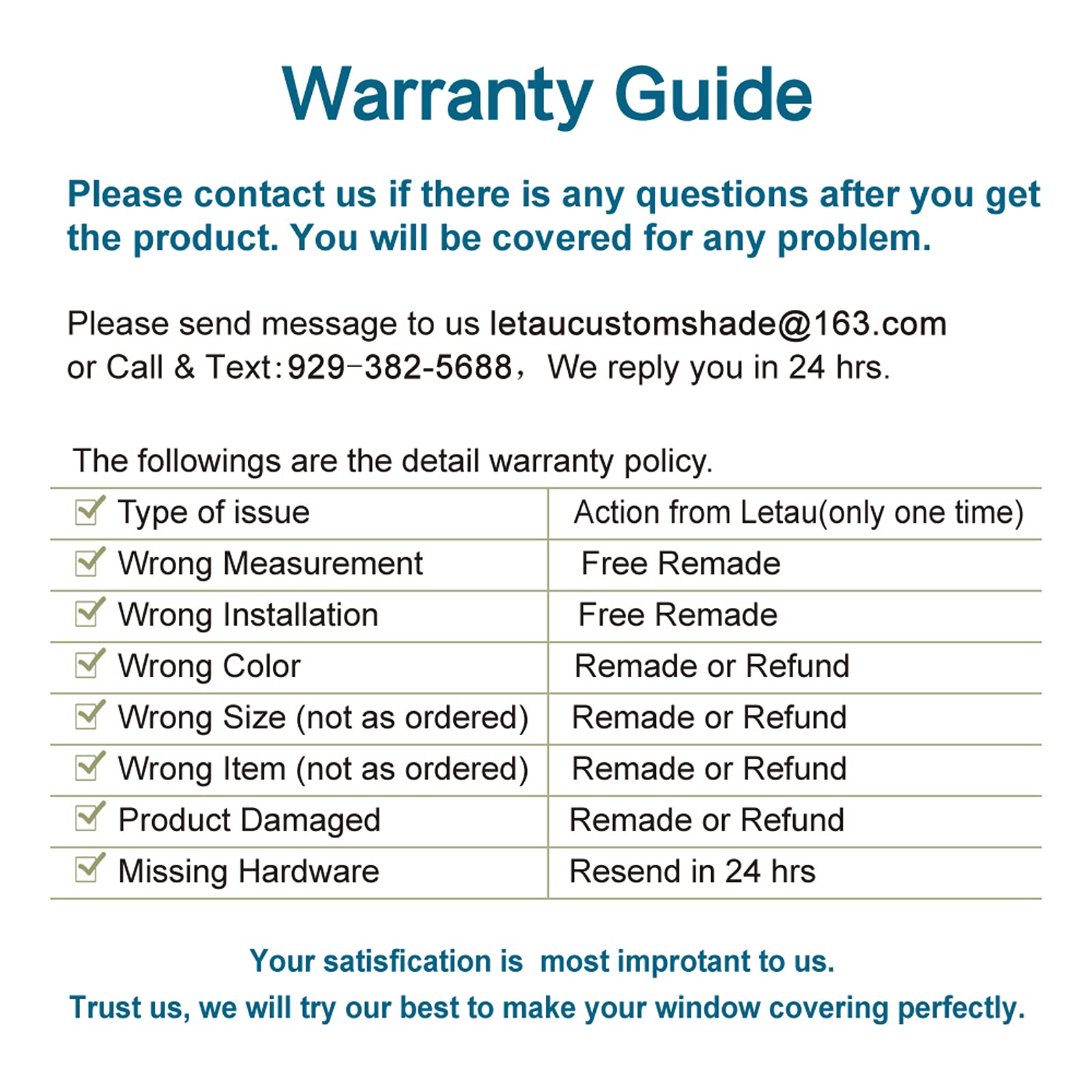 Warranty Guide

Please contact us if there is any questions after you get the product. You will be covered for any problem.

Please send message to us letaucustomshade@163.com or Call & Text:929-382-5688, We reply you in 24 hrs.

The followings are the detail warranty policy.

| ☑ Type of issue | Action from Letau(only one time) |
|---|---|
| ☑ Wrong Measurement | Free Remade |
| ☑ Wrong Installation | Free Remade |
| ☑ Wrong Color | Remade or Refund |
| ☑ Wrong Size (not as ordered) | Remade or Refund |
| ☑ Wrong Item (not as ordered) | Remade or Refund |
| ☑ Product Damaged | Remade or Refund |
| ☑ Missing Hardware | Resend in 24 hrs |

Your satisfication is most improtant to us.
Trust us, we will try our best to make your window covering perfectly.